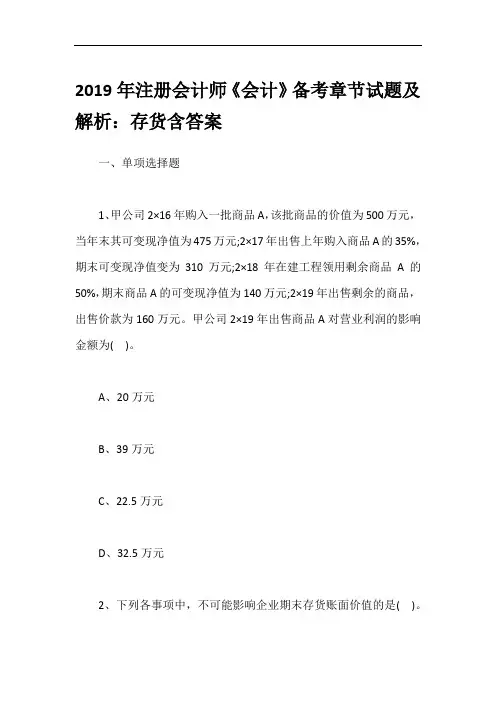 2019 年注册会计师《会计》备考章节试题及解析：存货含答案

一、单项选择题

1、甲公司 2×16 年购入一批商品 A，该批商品的价值为 500 万元，当年末其可变现净值为 475 万元;2×17 年出售上年购入商品 A 的 35%，期末可变现净值变为 310 万元;2×18 年在建工程领用剩余商品 A 的 50%，期末商品 A 的可变现净值为 140 万元;2×19 年出售剩余的商品，出售价款为 160 万元。甲公司 2×19 年出售商品 A 对营业利润的影响金额为(　)。

A、20 万元

B、39 万元

C、22.5 万元

D、32.5 万元

2、下列各事项中，不可能影响企业期末存货账面价值的是(　)。